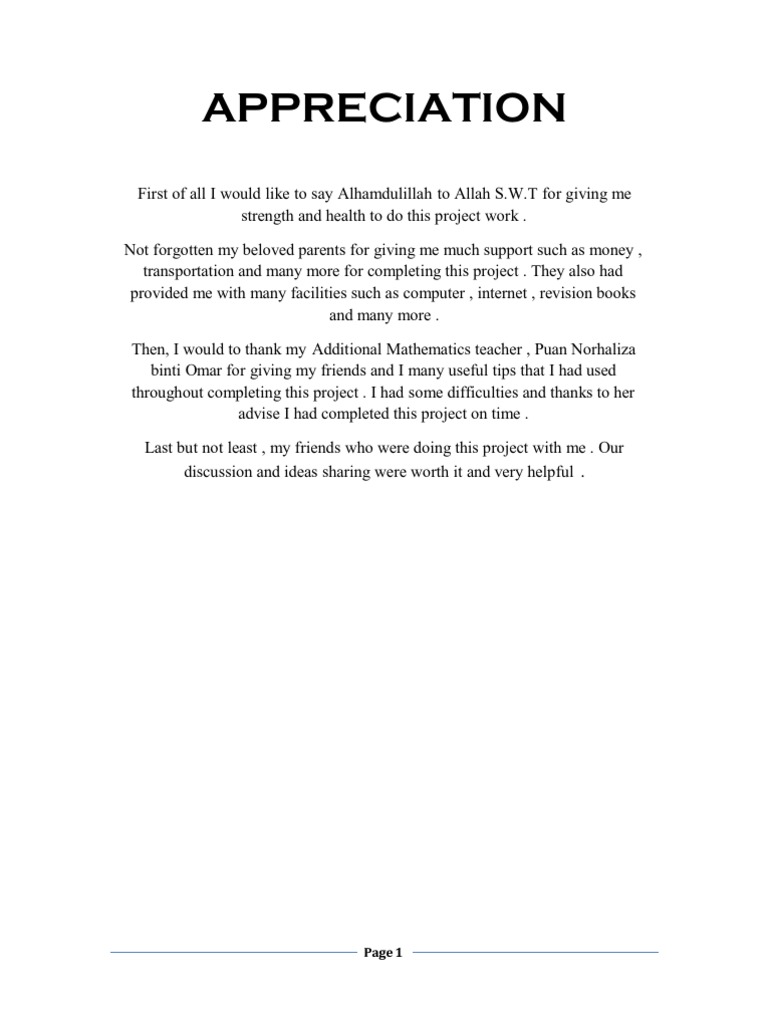 APPRECIATION

First of all I would like to say Alhamdulillah to Allah S.W.T for giving me strength and health to do this project work .

Not forgotten my beloved parents for giving me much support such as money , transportation and many more for completing this project . They also had provided me with many facilities such as computer , internet , revision books and many more .

Then, I would to thank my Additional Mathematics teacher , Puan Norhaliza binti Omar for giving my friends and I many useful tips that I had used throughout completing this project . I had some difficulties and thanks to her advise I had completed this project on time .

Last but not least , my friends who were doing this project with me . Our discussion and ideas sharing were worth it and very helpful .

Page 1